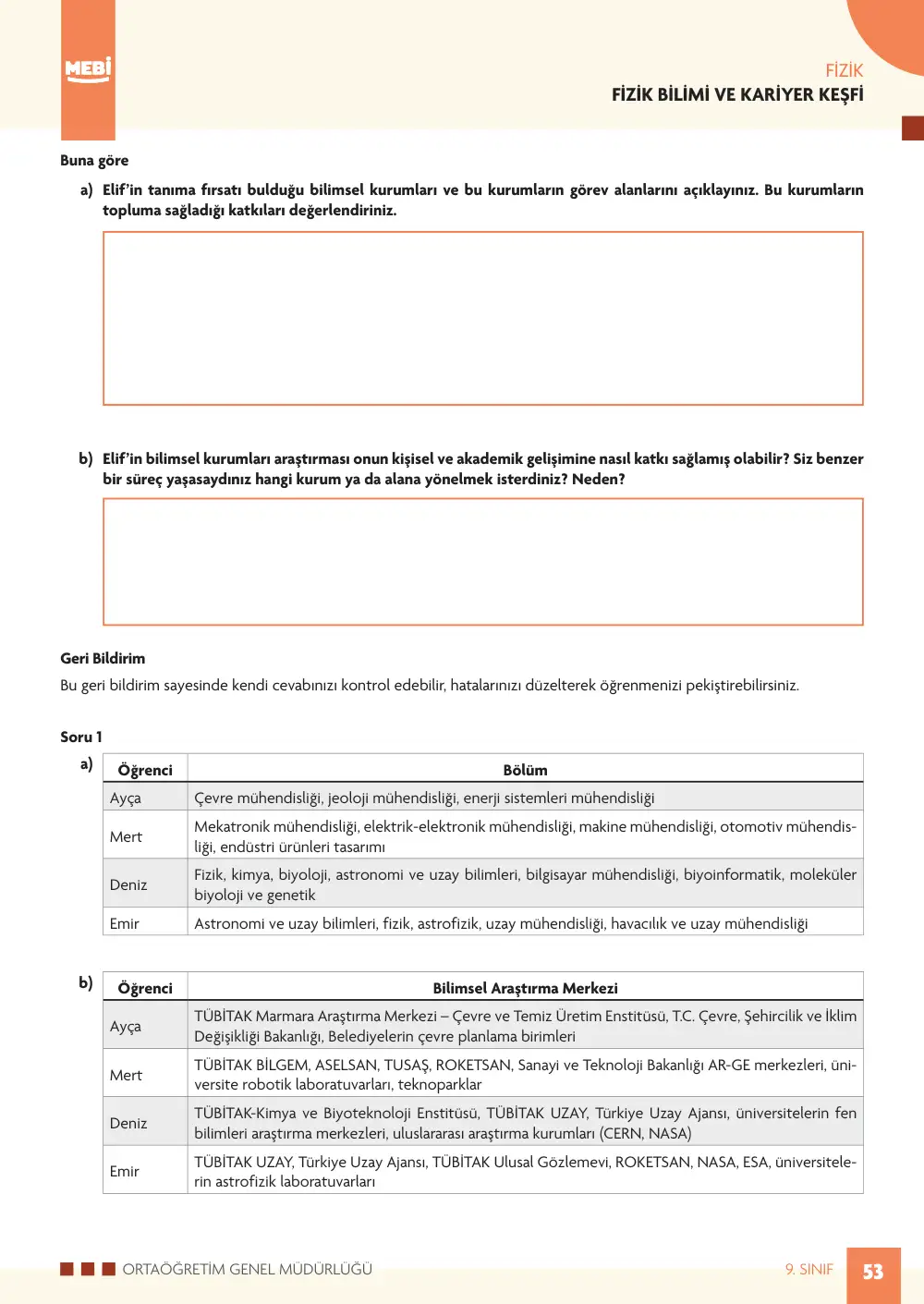 MEBİ

FİZİK
FİZİK BİLİMİ VE KARİYER KEŞFİ

Buna göre

a) Elif'in tanıma fırsatı bulduğu bilimsel kurumları ve bu kurumların görev alanlarını açıklayınız. Bu kurumların topluma sağladığı katkıları değerlendiriniz.

b) Elif'in bilimsel kurumları araştırması onun kişisel ve akademik gelişimine nasıl katkı sağlamış olabilir? Siz benzer bir süreç yaşasaydınız hangi kurum ya da alana yönelmek isterdiniz? Neden?

Geri Bildirim

Bu geri bildirim sayesinde kendi cevabınızı kontrol edebilir, hatalarınızı düzelterek öğrenmenizi pekiştirebilirsiniz.

Soru 1

a)

| Öğrenci | Bölüm |
|---|---|
| Ayça | Çevre mühendisliği, jeoloji mühendisliği, enerji sistemleri mühendisliği |
| Mert | Mekatronik mühendisliği, elektrik-elektronik mühendisliği, makine mühendisliği, otomotiv mühendisliği, endüstri ürünleri tasarımı |
| Deniz | Fizik, kimya, biyoloji, astronomi ve uzay bilimleri, bilgisayar mühendisliği, biyoinformatik, moleküler biyoloji ve genetik |
| Emir | Astronomi ve uzay bilimleri, fizik, astrofizik, uzay mühendisliği, havacılık ve uzay mühendisliği |

b)

| Öğrenci | Bilimsel Araştırma Merkezi |
|---|---|
| Ayça | TÜBİTAK Marmara Araştırma Merkezi – Çevre ve Temiz Üretim Enstitüsü, T.C. Çevre, Şehircilik ve İklim Değişikliği Bakanlığı, Belediyelerin çevre planlama birimleri |
| Mert | TÜBİTAK BİLGEM, ASELSAN, TUSAŞ, ROKETSAN, Sanayi ve Teknoloji Bakanlığı AR-GE merkezleri, üniversite robotik laboratuvarları, teknoparklar |
| Deniz | TÜBİTAK-Kimya ve Biyoteknoloji Enstitüsü, TÜBİTAK UZAY, Türkiye Uzay Ajansı, üniversitelerin fen bilimleri araştırma merkezleri, uluslararası araştırma kurumları (CERN, NASA) |
| Emir | TÜBİTAK UZAY, Türkiye Uzay Ajansı, TÜBİTAK Ulusal Gözlemevi, ROKETSAN, NASA, ESA, üniversitelerin astrofizik laboratuvarları |

ORTAÖĞRETİM GENEL MÜDÜRLÜĞÜ
9. SINIF 53